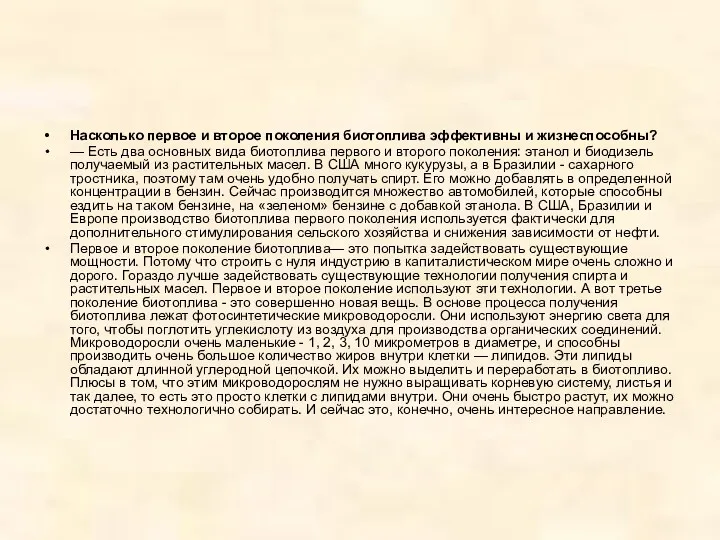 • Насколько первое и второе поколения биотоплива эффективны и жизнеспособны?

• — Есть два основных вида биотоплива первого и второго поколения: этанол и биодизель получаемый из растительных масел. В США много кукурузы, а в Бразилии - сахарного тростника, поэтому там очень удобно получать спирт. Его можно добавлять в определенной концентрации в бензин. Сейчас производится множество автомобилей, которые способны ездить на таком бензине, на «зеленом» бензине с добавкой этанола. В США, Бразилии и Европе производство биотоплива первого поколения используется фактически для дополнительного стимулирования сельского хозяйства и снижения зависимости от нефти.

• Первое и второе поколение биотоплива— это попытка задействовать существующие мощности. Потому что строить с нуля индустрию в капиталистическом мире очень сложно и дорого. Гораздо лучше задействовать существующие технологии получения спирта и растительных масел. Первое и второе поколение используют эти технологии. А вот третье поколение биотоплива - это совершенно новая вещь. В основе процесса получения биотоплива лежат фотосинтетические микроводоросли. Они используют энергию света для того, чтобы поглотить углекислоту из воздуха для производства органических соединений. Микроводоросли очень маленькие - 1, 2, 3, 10 микрометров в диаметре, и способны производить очень большое количество жиров внутри клетки — липидов. Эти липиды обладают длинной углеродной цепочкой. Их можно выделить и переработать в биотопливо. Плюсы в том, что этим микроводорослям не нужно выращивать корневую систему, листья и так далее, то есть это просто клетки с липидами внутри. Они очень быстро растут, их можно достаточно технологично собирать. И сейчас это, конечно, очень интересное направление.